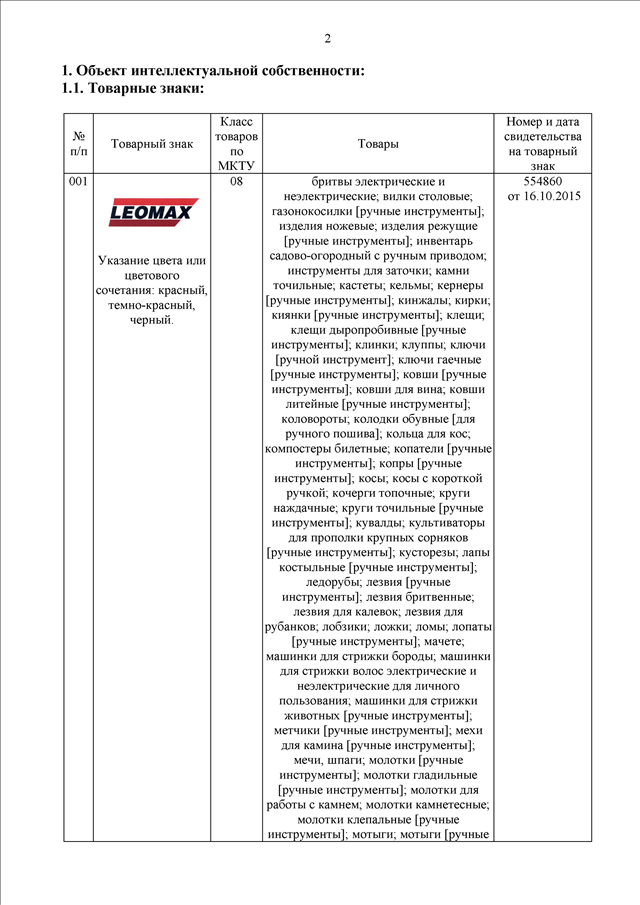 2

1. Объект интеллектуальной собственности:
1.1. Товарные знаки:

| № п/п | Товарный знак | Класс товаров по МКТУ | Товары | Номер и дата свидетельства на товарный знак |
|---|---|---|---|---|
| 001 | LEOMAX Указание цвета или цветового сочетания: красный, темно-красный, черный. | 08 | бритвы электрические и неэлектрические; вилки столовые; газонокосилки [ручные инструменты]; изделия ножевые; изделия режущие [ручные инструменты]; инвентарь садово-огородный с ручным приводом; инструменты для заточки; камни точильные; кастеты; кельмы; кернеры [ручные инструменты]; кинжалы; кирки; киянки [ручные инструменты]; клещи; клещи дыропробивные [ручные инструменты]; клинки; клуппы; ключи [ручной инструмент]; ключи гаечные [ручные инструменты]; ковши [ручные инструменты]; ковши для вина; ковши литейные [ручные инструменты]; коловороты; колодки обувные [для ручного пошива]; кольца для кос; компостеры билетные; копатели [ручные инструменты]; копры [ручные инструменты]; косы; косы с короткой ручкой; кочерги топочные; круги наждачные; круги точильные [ручные инструменты]; кувалды; культиваторы для прополки крупных сорняков [ручные инструменты]; кусторезы; лапы костыльные [ручные инструменты]; ледорубы; лезвия [ручные инструменты]; лезвия бритвенные; лезвия для калевок; лезвия для рубанков; лобзики; ложки; ломы; лопаты [ручные инструменты]; мачете; машинки для стрижки бороды; машинки для стрижки волос электрические и неэлектрические для личного пользования; машинки для стрижки животных [ручные инструменты]; метчики [ручные инструменты]; мехи для камина [ручные инструменты]; мечи, шпаги; молотки [ручные инструменты]; молотки гладильные [ручные инструменты]; молотки для работы с камнем; молотки камнетесные; молотки клепальные [ручные инструменты]; мотыги; мотыги [ручные | 554860 от 16.10.2015 |